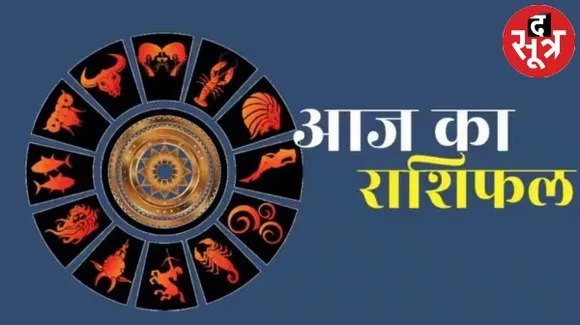 द सूत्र

आज का
राशिफल